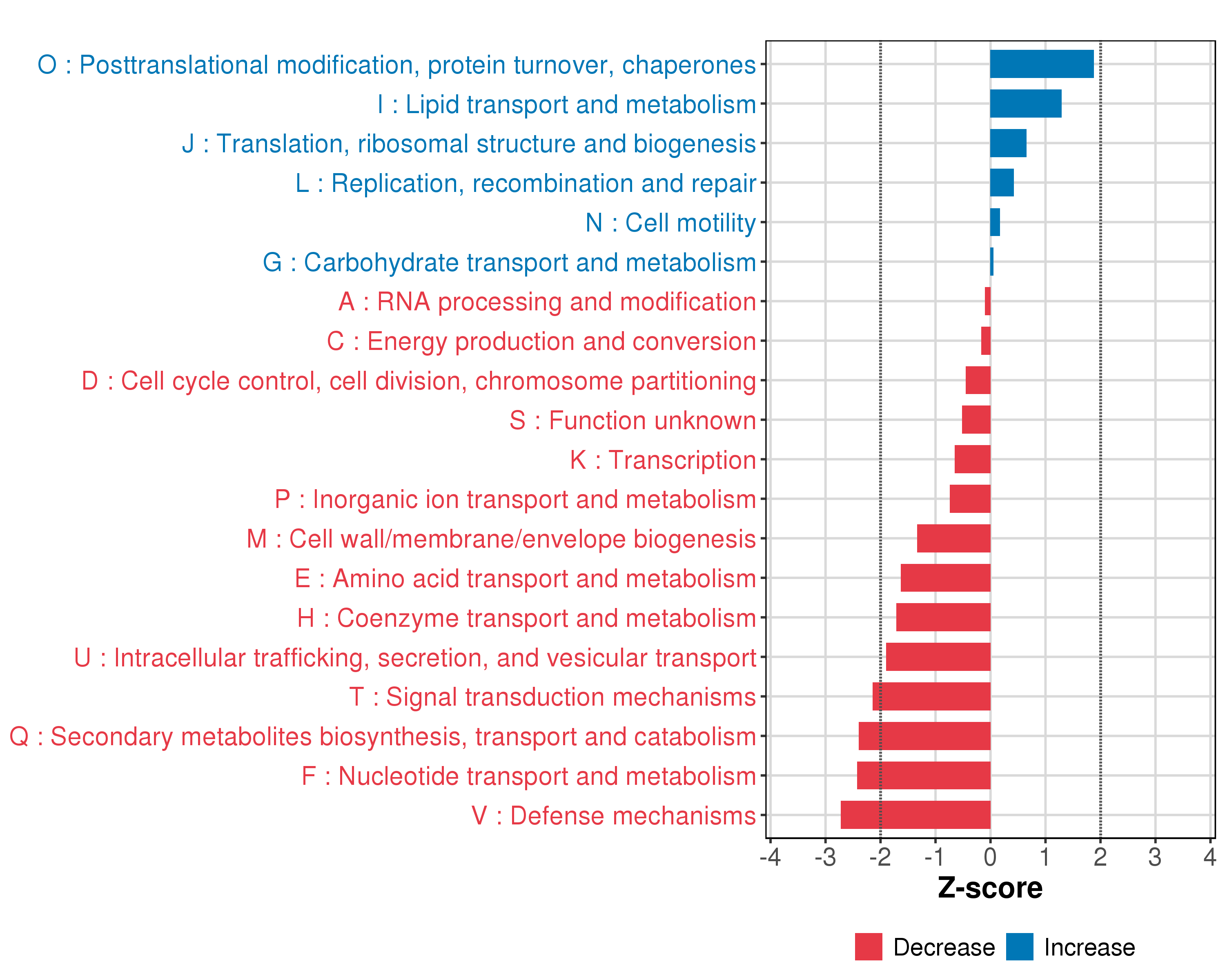 O : Posttranslational modification, protein turnover, chaperones
I : Lipid transport and metabolism
J : Translation, ribosomal structure and biogenesis
L : Replication, recombination and repair
N : Cell motility
G : Carbohydrate transport and metabolism
A : RNA processing and modification
C : Energy production and conversion
D : Cell cycle control, cell division, chromosome partitioning
S : Function unknown
K : Transcription
P : Inorganic ion transport and metabolism
M : Cell wall/membrane/envelope biogenesis
E : Amino acid transport and metabolism
H : Coenzyme transport and metabolism
U : Intracellular trafficking, secretion, and vesicular transport
T : Signal transduction mechanisms
Q : Secondary metabolites biosynthesis, transport and catabolism
F : Nucleotide transport and metabolism
V : Defense mechanisms

-4 -3 -2 -1 0 1 2 3 4
Z-score

Decrease Increase